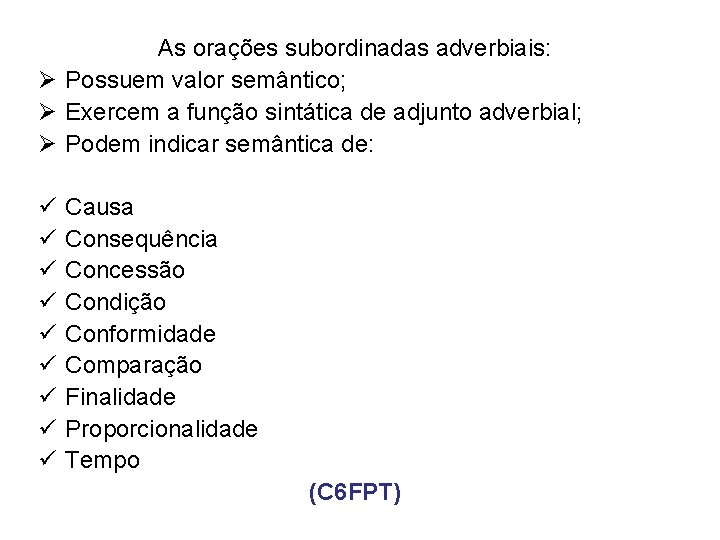 As orações subordinadas adverbiais:
➢ Possuem valor semântico;
➢ Exercem a função sintática de adjunto adverbial;
➢ Podem indicar semântica de:

✓ Causa
✓ Consequência
✓ Concessão
✓ Condição
✓ Conformidade
✓ Comparação
✓ Finalidade
✓ Proporcionalidade
✓ Tempo

(C6FPT)